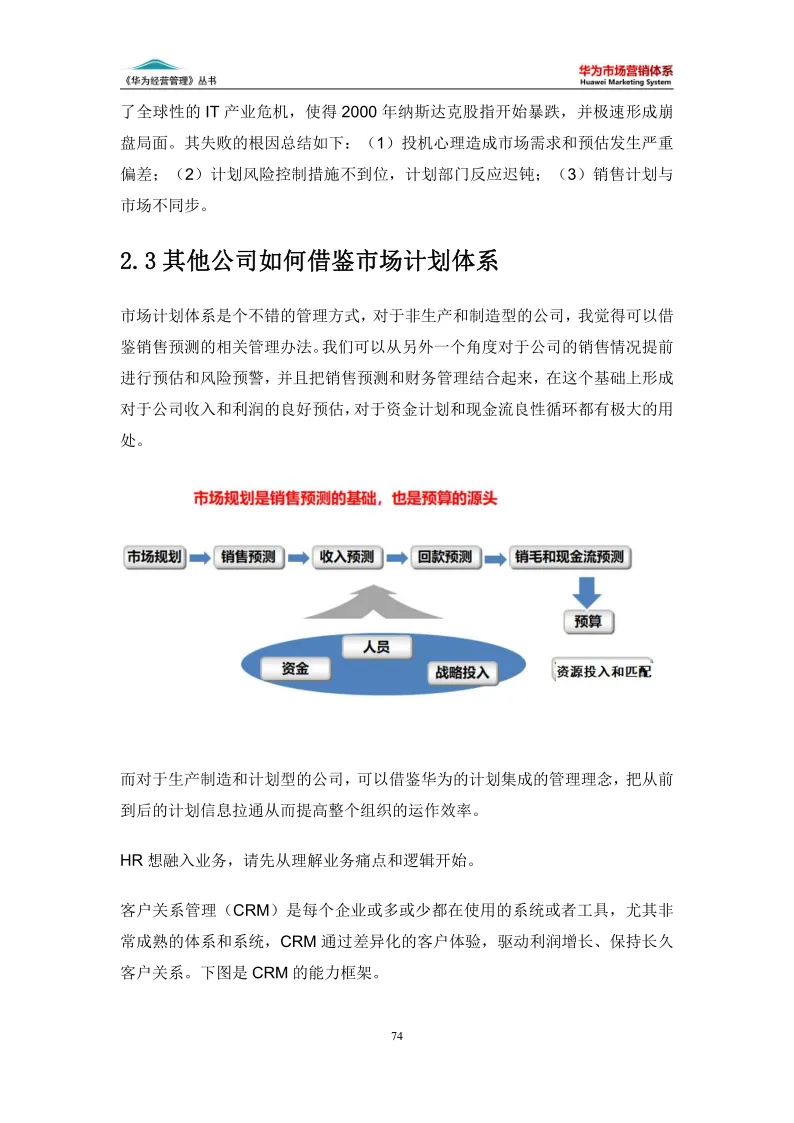 《华为经营管理》丛书

华为市场营销体系
Huawei Marketing System

了全球性的 IT 产业危机，使得 2000 年纳斯达克股指开始暴跌，并极速形成崩盘局面。其失败的根因总结如下：（1）投机心理造成市场需求和预估发生严重偏差；（2）计划风险控制措施不到位，计划部门反应迟钝；（3）销售计划与市场不同步。

2.3 其他公司如何借鉴市场计划体系

市场计划体系是个不错的管理方式，对于非生产和制造型的公司，我觉得可以借鉴销售预测的相关管理办法。我们可以从另外一个角度对于公司的销售情况提前进行预估和风险预警，并且把销售预测和财务管理结合起来，在这个基础上形成对于公司收入和利润的良好预估，对于资金计划和现金流良性循环都有极大的用处。

市场规划是销售预测的基础，也是预算的源头

市场规划

销售预测

收入预测

回款预测

销毛和现金流预测

预算

人员

资金

战略投入

资源投入和匹配

而对于生产制造和计划型的公司，可以借鉴华为的计划集成的管理理念，把从前到后的计划信息拉通从而提高整个组织的运作效率。

HR 想融入业务，请先从理解业务痛点和逻辑开始。

客户关系管理（CRM）是每个企业或多或少都在使用的系统或者工具，尤其非常成熟的体系和系统，CRM 通过差异化的客户体验，驱动利润增长、保持长久客户关系。下图是 CRM 的能力框架。

74